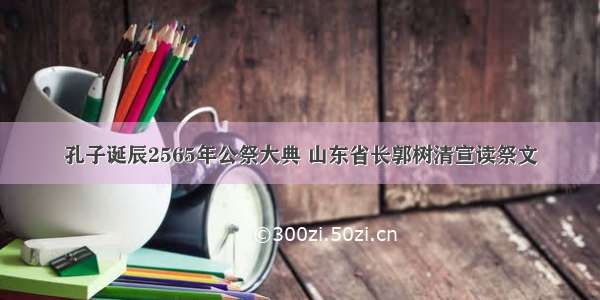 孔子诞辰2565年公祭大典 山东省长郭树清宣读祭文

©300zi.50zi.cn